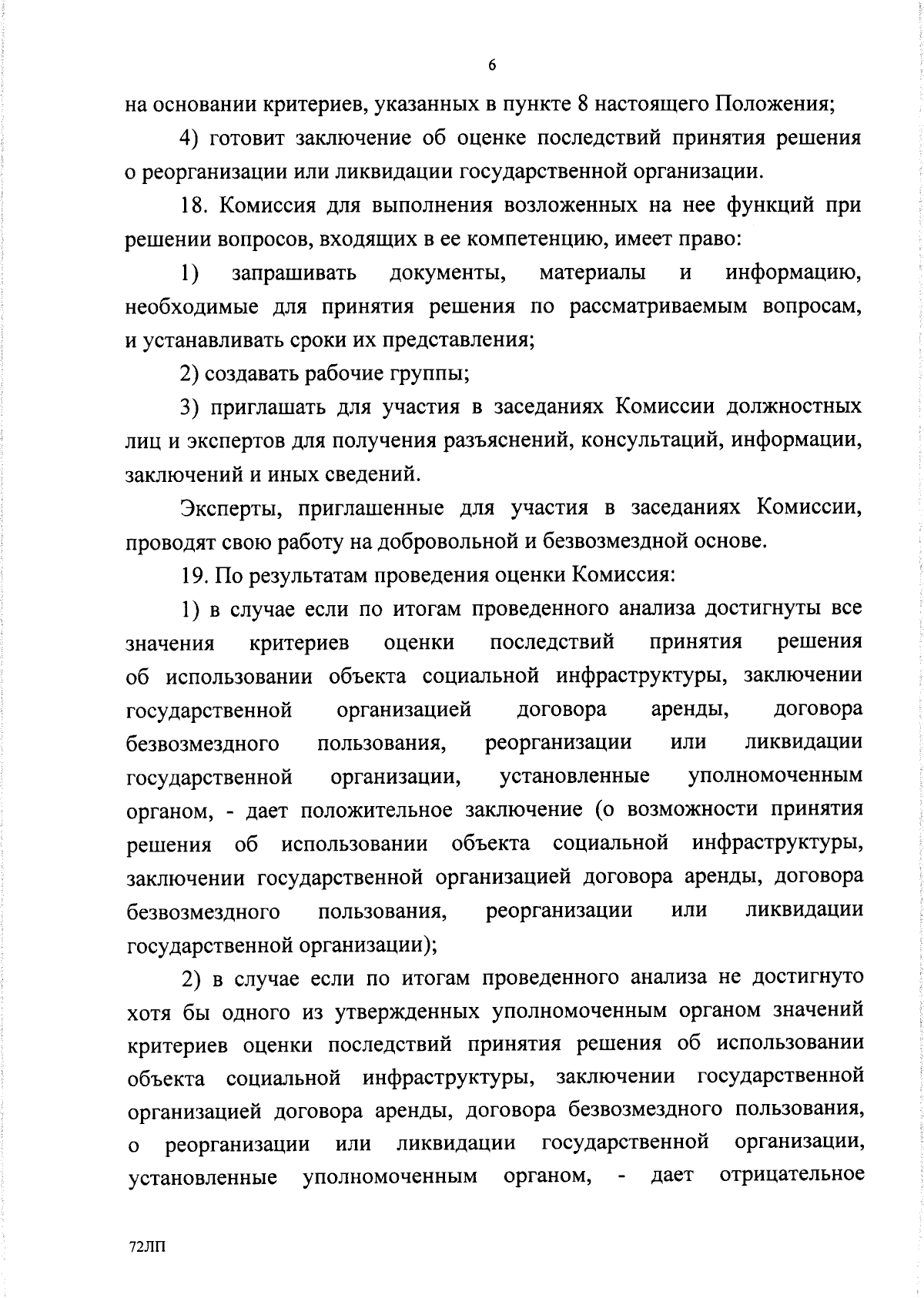 6

на основании критериев, указанных в пункте 8 настоящего Положения;

4) готовит заключение об оценке последствий принятия решения о реорганизации или ликвидации государственной организации.

18. Комиссия для выполнения возложенных на нее функций при решении вопросов, входящих в ее компетенцию, имеет право:

1) запрашивать документы, материалы и информацию, необходимые для принятия решения по рассматриваемым вопросам, и устанавливать сроки их представления;

2) создавать рабочие группы;

3) приглашать для участия в заседаниях Комиссии должностных лиц и экспертов для получения разъяснений, консультаций, информации, заключений и иных сведений.

Эксперты, приглашенные для участия в заседаниях Комиссии, проводят свою работу на добровольной и безвозмездной основе.

19. По результатам проведения оценки Комиссия:

1) в случае если по итогам проведенного анализа достигнуты все значения критериев оценки последствий принятия решения об использовании объекта социальной инфраструктуры, заключении государственной организацией договора аренды, договора безвозмездного пользования, реорганизации или ликвидации государственной организации, установленные уполномоченным органом, - дает положительное заключение (о возможности принятия решения об использовании объекта социальной инфраструктуры, заключении государственной организацией договора аренды, договора безвозмездного пользования, реорганизации или ликвидации государственной организации);

2) в случае если по итогам проведенного анализа не достигнуто хотя бы одного из утвержденных уполномоченным органом значений критериев оценки последствий принятия решения об использовании объекта социальной инфраструктуры, заключении государственной организацией договора аренды, договора безвозмездного пользования, о реорганизации или ликвидации государственной организации, установленные уполномоченным органом, - дает отрицательное

72ЛП